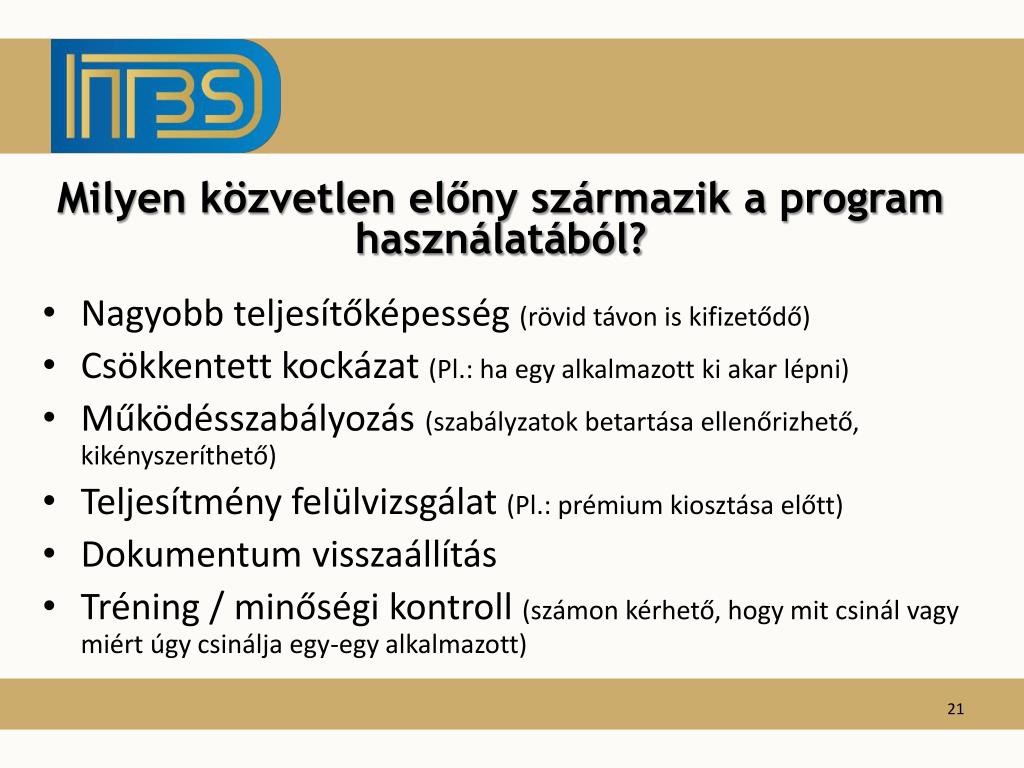 INBS

Milyen közvetlen előny származik a program használatából?

• Nagyobb teljesítőképesség (rövid távon is kifizetődő)
• Csökkentett kockázat (Pl.: ha egy alkalmazott ki akar lépni)
• Működésszabályozás (szabályzatok betartása ellenőrizhető, kikényszeríthető)
• Teljesítmény felülvizsgálat (Pl.: prémium kiosztása előtt)
• Dokumentum visszaállítás
• Tréning / minőségi kontroll (számon kérhető, hogy mit csinál vagy miért úgy csinálja egy-egy alkalmazott)

21